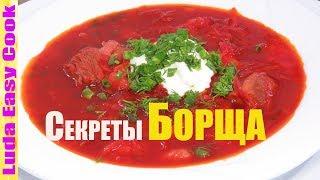 Luda Easy Cook

Секреты Борща